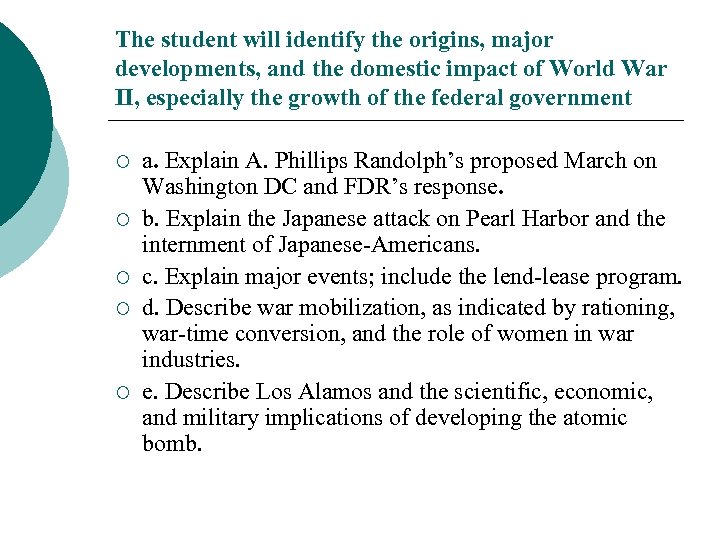 The student will identify the origins, major developments, and the domestic impact of World War II, especially the growth of the federal government

○ a. Explain A. Phillips Randolph's proposed March on Washington DC and FDR's response.

○ b. Explain the Japanese attack on Pearl Harbor and the internment of Japanese-Americans.

○ c. Explain major events; include the lend-lease program.

○ d. Describe war mobilization, as indicated by rationing, war-time conversion, and the role of women in war industries.

○ e. Describe Los Alamos and the scientific, economic, and military implications of developing the atomic bomb.